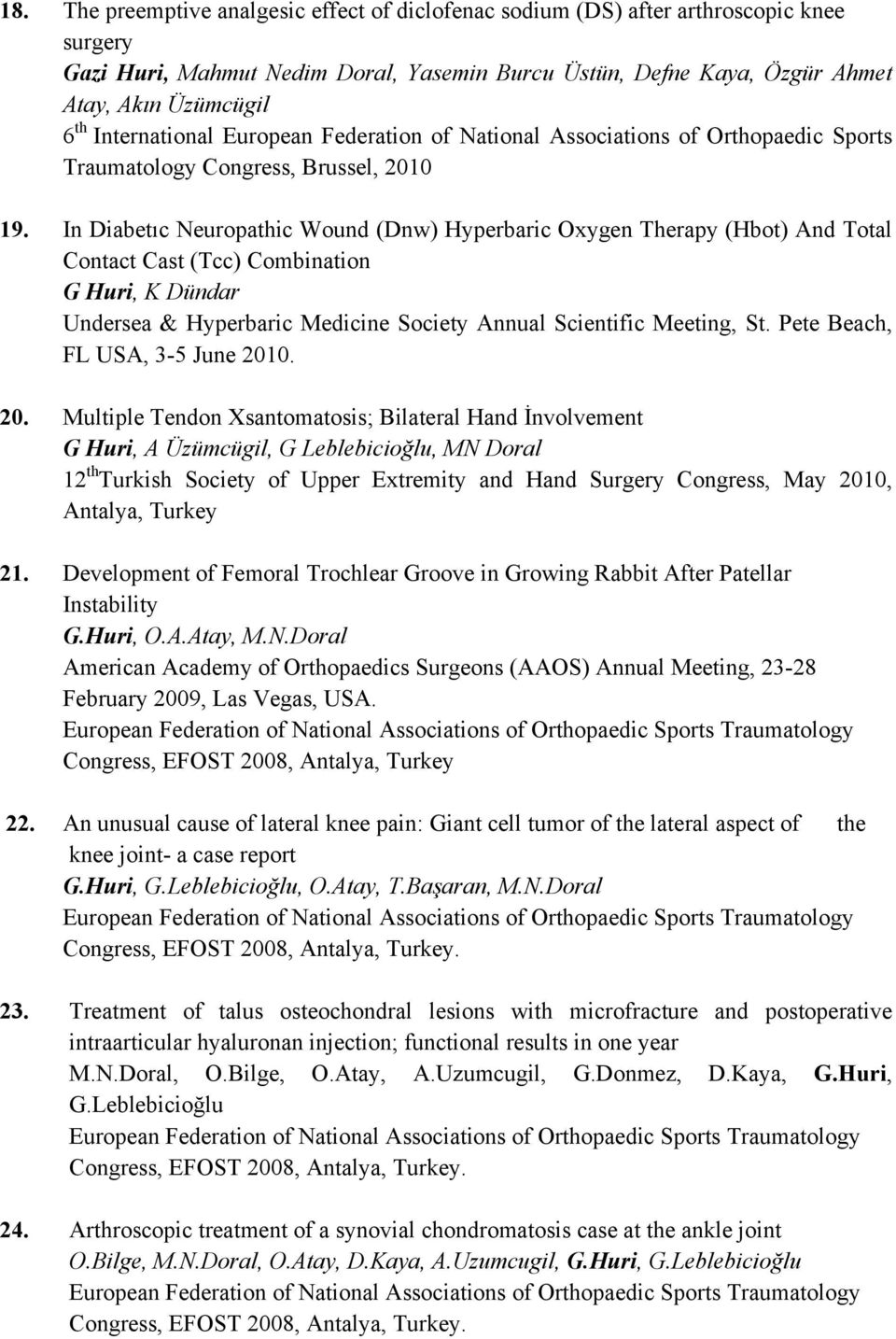 18. The preemptive analgesic effect of diclofenac sodium (DS) after arthroscopic knee surgery
Gazi Huri, Mahmut Nedim Doral, Yasemin Burcu Üstün, Defne Kaya, Özgür Ahmet Atay, Akın Üzümcügil
6 th International European Federation of National Associations of Orthopaedic Sports Traumatology Congress, Brussel, 2010

19. In Diabetıc Neuropathic Wound (Dnw) Hyperbaric Oxygen Therapy (Hbot) And Total Contact Cast (Tcc) Combination
G Huri, K Dündar
Undersea & Hyperbaric Medicine Society Annual Scientific Meeting, St. Pete Beach, FL USA, 3-5 June 2010.

20. Multiple Tendon Xsantomatosis; Bilateral Hand İnvolvement
G Huri, A Üzümcügil, G Leblebicioğlu, MN Doral
12 th Turkish Society of Upper Extremity and Hand Surgery Congress, May 2010, Antalya, Turkey

21. Development of Femoral Trochlear Groove in Growing Rabbit After Patellar Instability
G.Huri, O.A.Atay, M.N.Doral
American Academy of Orthopaedics Surgeons (AAOS) Annual Meeting, 23-28 February 2009, Las Vegas, USA.
European Federation of National Associations of Orthopaedic Sports Traumatology Congress, EFOST 2008, Antalya, Turkey

22. An unusual cause of lateral knee pain: Giant cell tumor of the lateral aspect of the knee joint- a case report
G.Huri, G.Leblebicioğlu, O.Atay, T.Başaran, M.N.Doral
European Federation of National Associations of Orthopaedic Sports Traumatology Congress, EFOST 2008, Antalya, Turkey.

23. Treatment of talus osteochondral lesions with microfracture and postoperative intraarticular hyaluronan injection; functional results in one year
M.N.Doral, O.Bilge, O.Atay, A.Uzumcugil, G.Donmez, D.Kaya, G.Huri, G.Leblebicioğlu
European Federation of National Associations of Orthopaedic Sports Traumatology Congress, EFOST 2008, Antalya, Turkey.

24. Arthroscopic treatment of a synovial chondromatosis case at the ankle joint
O.Bilge, M.N.Doral, O.Atay, D.Kaya, A.Uzumcugil, G.Huri, G.Leblebicioğlu
European Federation of National Associations of Orthopaedic Sports Traumatology Congress, EFOST 2008, Antalya, Turkey.